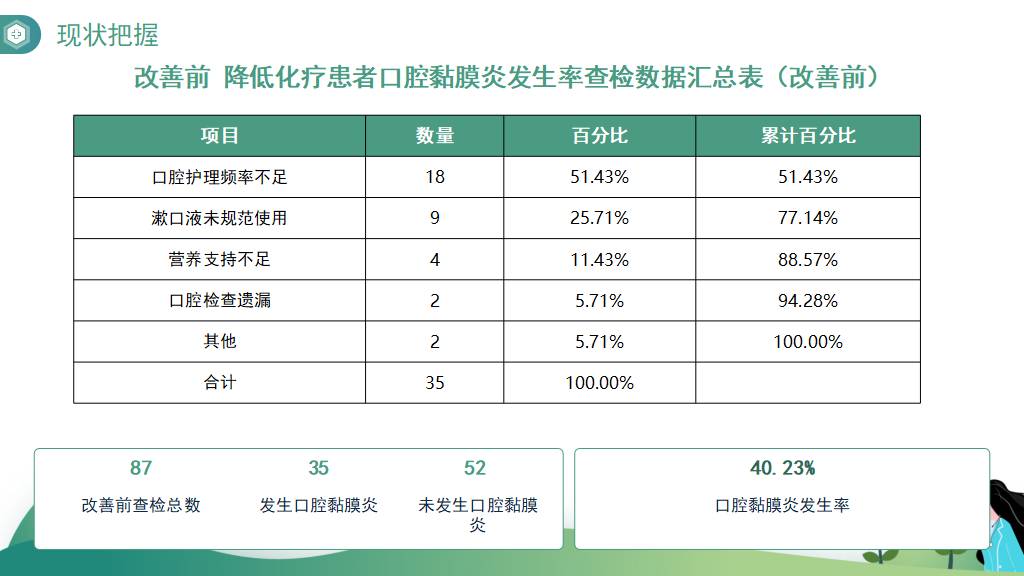 现状把握

改善前 降低化疗患者口腔黏膜炎发生率查检数据汇总表（改善前）

| 项目 | 数量 | 百分比 | 累计百分比 |
|---|---|---|---|
| 口腔护理频率不足 | 18 | 51.43% | 51.43% |
| 漱口液未规范使用 | 9 | 25.71% | 77.14% |
| 营养支持不足 | 4 | 11.43% | 88.57% |
| 口腔检查遗漏 | 2 | 5.71% | 94.28% |
| 其他 | 2 | 5.71% | 100.00% |
| 合计 | 35 | 100.00% | |

87
改善前查检总数

35
发生口腔黏膜炎

52
未发生口腔黏膜炎

40.23%
口腔黏膜炎发生率